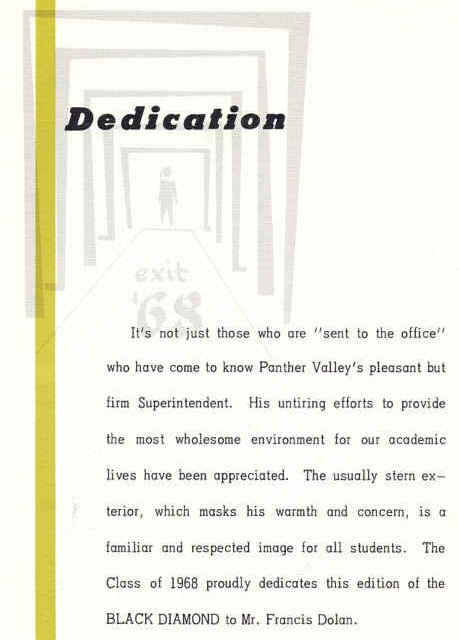 Dedication

exit
'68

It's not just those who are "sent to the office" who have come to know Panther Valley's pleasant but firm Superintendent. His untiring efforts to provide the most wholesome environment for our academic lives have been appreciated. The usually stern exterior, which masks his warmth and concern, is a familiar and respected image for all students. The Class of 1968 proudly dedicates this edition of the BLACK DIAMOND to Mr. Francis Dolan.